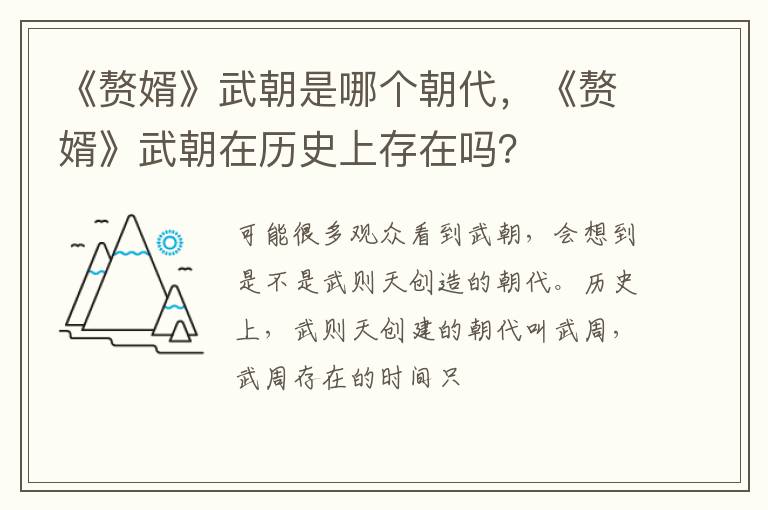 《赘婿》武朝是哪个朝代，《赘婿》武朝在历史上存在吗？

可能很多观众看到武朝，会想到是不是武则天创造的朝代。历史上，武则天创建的朝代叫武周，武周存在的时间只